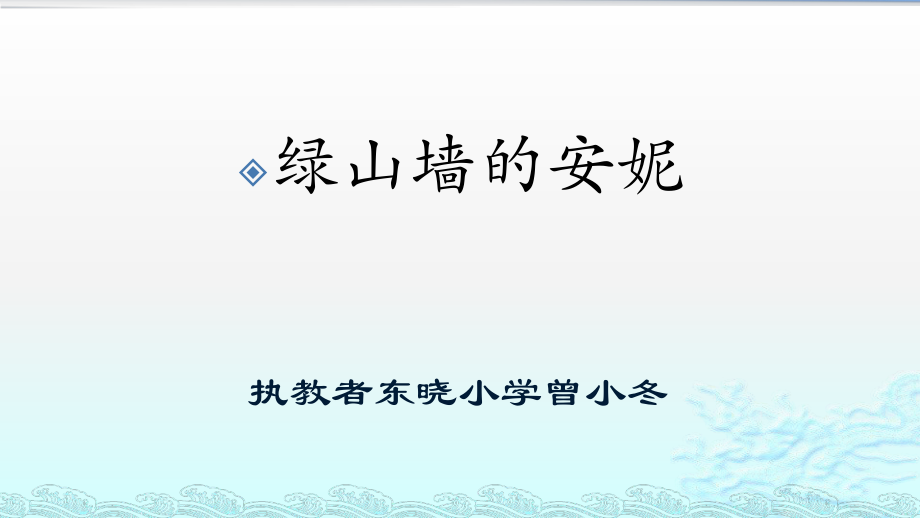 绿山墙的安妮

执教者东晓小学曾小冬